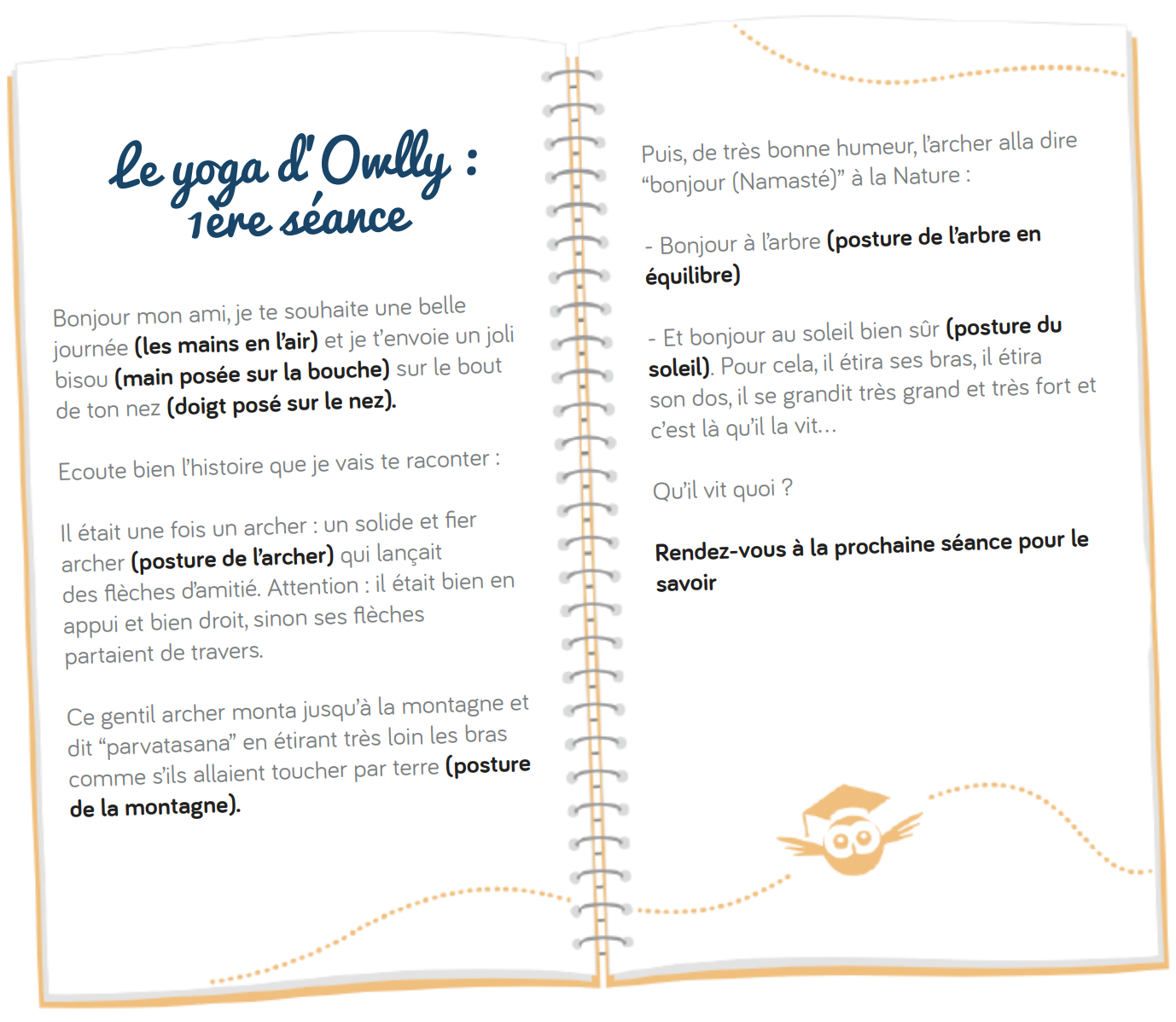 Le yoga d'Owlly :
1ère séance

Bonjour mon ami, je te souhaite une belle journée (les mains en l'air) et je t'envoie un joli bisou (main posée sur la bouche) sur le bout de ton nez (doigt posé sur le nez).

Ecoute bien l'histoire que je vais te raconter :

Il était une fois un archer : un solide et fier archer (posture de l'archer) qui lançait des flèches d'amitié. Attention : il était bien en appui et bien droit, sinon ses flèches partaient de travers.

Ce gentil archer monta jusqu'à la montagne et dit "parvatasana" en étirant très loin les bras comme s'ils allaient toucher par terre (posture de la montagne).

Puis, de très bonne humeur, l'archer alla dire "bonjour (Namasté)" à la Nature :

- Bonjour à l'arbre (posture de l'arbre en équilibre)

- Et bonjour au soleil bien sûr (posture du soleil). Pour cela, il étira ses bras, il étira son dos, il se grandit très grand et très fort et c'est là qu'il la vit...

Qu'il vit quoi ?

Rendez-vous à la prochaine séance pour le savoir